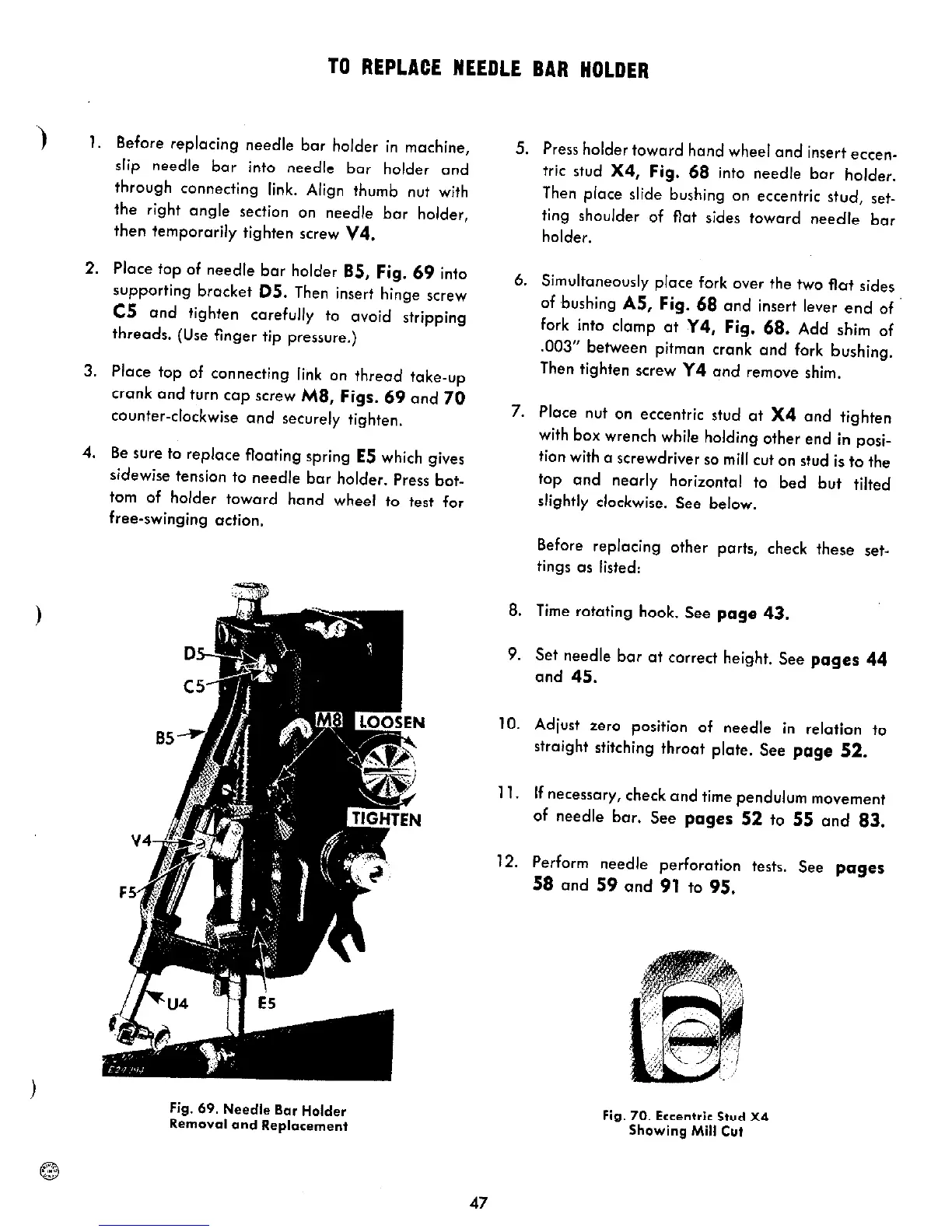 TO REPLACE NEEDLE BAR HOLDER

1. Before replacing needle bar holder in machine, slip needle bar into needle bar holder and through connecting link. Align thumb nut with the right angle section on needle bar holder, then temporarily tighten screw V4.

2. Place top of needle bar holder B5, Fig. 69 into supporting bracket D5. Then insert hinge screw C5 and tighten carefully to avoid stripping threads. (Use finger tip pressure.)

3. Place top of connecting link on thread take-up crank and turn cap screw M8, Figs. 69 and 70 counter-clockwise and securely tighten.

4. Be sure to replace floating spring E5 which gives sidewise tension to needle bar holder. Press bottom of holder toward hand wheel to test for free-swinging action.

D5
C5
B5
M8 LOOSEN
TIGHTEN
V4
F5
U4
E5

Fig. 69. Needle Bar Holder Removal and Replacement

5. Press holder toward hand wheel and insert eccentric stud X4, Fig. 68 into needle bar holder. Then place slide bushing on eccentric stud, setting shoulder of flat sides toward needle bar holder.

6. Simultaneously place fork over the two flat sides of bushing A5, Fig. 68 and insert lever end of fork into clamp at Y4, Fig. 68. Add shim of .003" between pitman crank and fork bushing. Then tighten screw Y4 and remove shim.

7. Place nut on eccentric stud at X4 and tighten with box wrench while holding other end in position with a screwdriver so mill cut on stud is to the top and nearly horizontal to bed but tilted slightly clockwise. See below.

Before replacing other parts, check these settings as listed:

8. Time rotating hook. See page 43.

9. Set needle bar at correct height. See pages 44 and 45.

10. Adjust zero position of needle in relation to straight stitching throat plate. See page 52.

11. If necessary, check and time pendulum movement of needle bar. See pages 52 to 55 and 83.

12. Perform needle perforation tests. See pages 58 and 59 and 91 to 95.

Fig. 70. Eccentric Stud X4 Showing Mill Cut

47